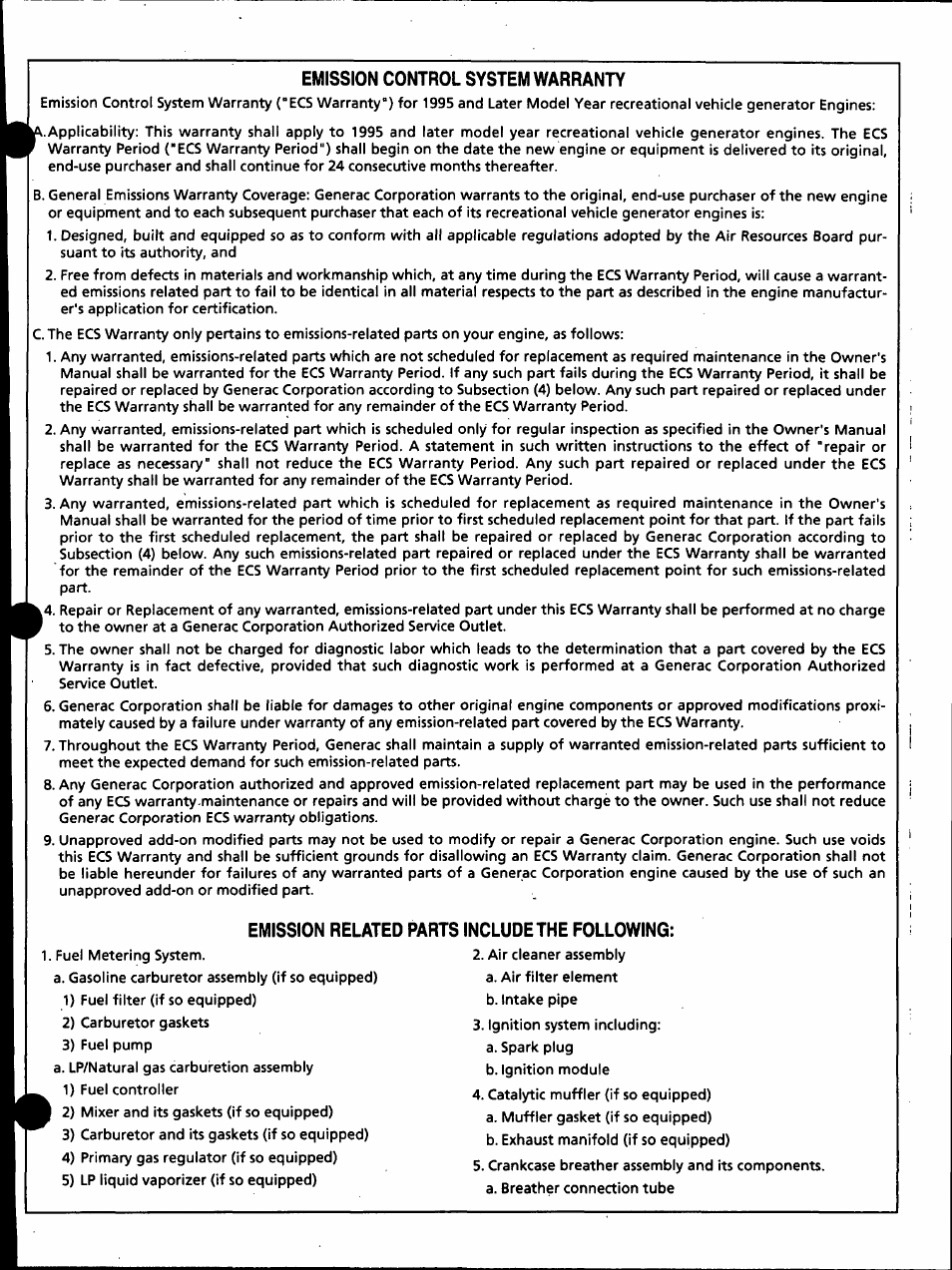 EMISSION CONTROL SYSTEM WARRANTY

Emission Control System Warranty ("ECS Warranty") for 1995 and Later Model Year recreational vehicle generator Engines:

A. Applicability: This warranty shall apply to 1995 and later model year recreational vehicle generator engines. The ECS Warranty Period ("ECS Warranty Period") shall begin on the date the new engine or equipment is delivered to its original, end-use purchaser and shall continue for 24 consecutive months thereafter.

B. General Emissions Warranty Coverage: Generac Corporation warrants to the original, end-use purchaser of the new engine or equipment and to each subsequent purchaser that each of its recreational vehicle generator engines is:

1. Designed, built and equipped so as to conform with all applicable regulations adopted by the Air Resources Board pursuant to its authority, and

2. Free from defects in materials and workmanship which, at any time during the ECS Warranty Period, will cause a warranted emissions related part to fail to be identical in all material respects to the part as described in the engine manufacturer's application for certification.

C. The ECS Warranty only pertains to emissions-related parts on your engine, as follows:

1. Any warranted, emissions-related parts which are not scheduled for replacement as required maintenance in the Owner's Manual shall be warranted for the ECS Warranty Period. If any such part fails during the ECS Warranty Period, it shall be repaired or replaced by Generac Corporation according to Subsection (4) below. Any such part repaired or replaced under the ECS Warranty shall be warranted for any remainder of the ECS Warranty Period.

2. Any warranted, emissions-related part which is scheduled only for regular inspection as specified in the Owner's Manual shall be warranted for the ECS Warranty Period. A statement in such written instructions to the effect of "repair or replace as necessary" shall not reduce the ECS Warranty Period. Any such part repaired or replaced under the ECS Warranty shall be warranted for any remainder of the ECS Warranty Period.

3. Any warranted, emissions-related part which is scheduled for replacement as required maintenance in the Owner's Manual shall be warranted for the period of time prior to first scheduled replacement point for that part. If the part fails prior to the first scheduled replacement, the part shall be repaired or replaced by Generac Corporation according to Subsection (4) below. Any such emissions-related part repaired or replaced under the ECS Warranty shall be warranted for the remainder of the ECS Warranty Period prior to the first scheduled replacement point for such emissions-related part.

4. Repair or Replacement of any warranted, emissions-related part under this ECS Warranty shall be performed at no charge to the owner at a Generac Corporation Authorized Service Outlet.

5. The owner shall not be charged for diagnostic labor which leads to the determination that a part covered by the ECS Warranty is in fact defective, provided that such diagnostic work is performed at a Generac Corporation Authorized Service Outlet.

6. Generac Corporation shall be liable for damages to other original engine components or approved modifications proximately caused by a failure under warranty of any emission-related part covered by the ECS Warranty.

7. Throughout the ECS Warranty Period, Generac shall maintain a supply of warranted emission-related parts sufficient to meet the expected demand for such emission-related parts.

8. Any Generac Corporation authorized and approved emission-related replacement part may be used in the performance of any ECS warranty maintenance or repairs and will be provided without charge to the owner. Such use shall not reduce Generac Corporation ECS warranty obligations.

9. Unapproved add-on modified parts may not be used to modify or repair a Generac Corporation engine. Such use voids this ECS Warranty and shall be sufficient grounds for disallowing an ECS Warranty claim. Generac Corporation shall not be liable hereunder for failures of any warranted parts of a Generac Corporation engine caused by the use of such an unapproved add-on or modified part.

EMISSION RELATED PARTS INCLUDE THE FOLLOWING:

1. Fuel Metering System.
a. Gasoline carburetor assembly (if so equipped)
1) Fuel filter (if so equipped)
2) Carburetor gaskets
3) Fuel pump
a. LP/Natural gas carburetion assembly
1) Fuel controller
2) Mixer and its gaskets (if so equipped)
3) Carburetor and its gaskets (if so equipped)
4) Primary gas regulator (if so equipped)
5) LP liquid vaporizer (if so equipped)

2. Air cleaner assembly
a. Air filter element
b. Intake pipe
3. Ignition system including:
a. Spark plug
b. Ignition module
4. Catalytic muffler (if so equipped)
a. Muffler gasket (if so equipped)
b. Exhaust manifold (if so equipped)
5. Crankcase breather assembly and its components.
a. Breather connection tube